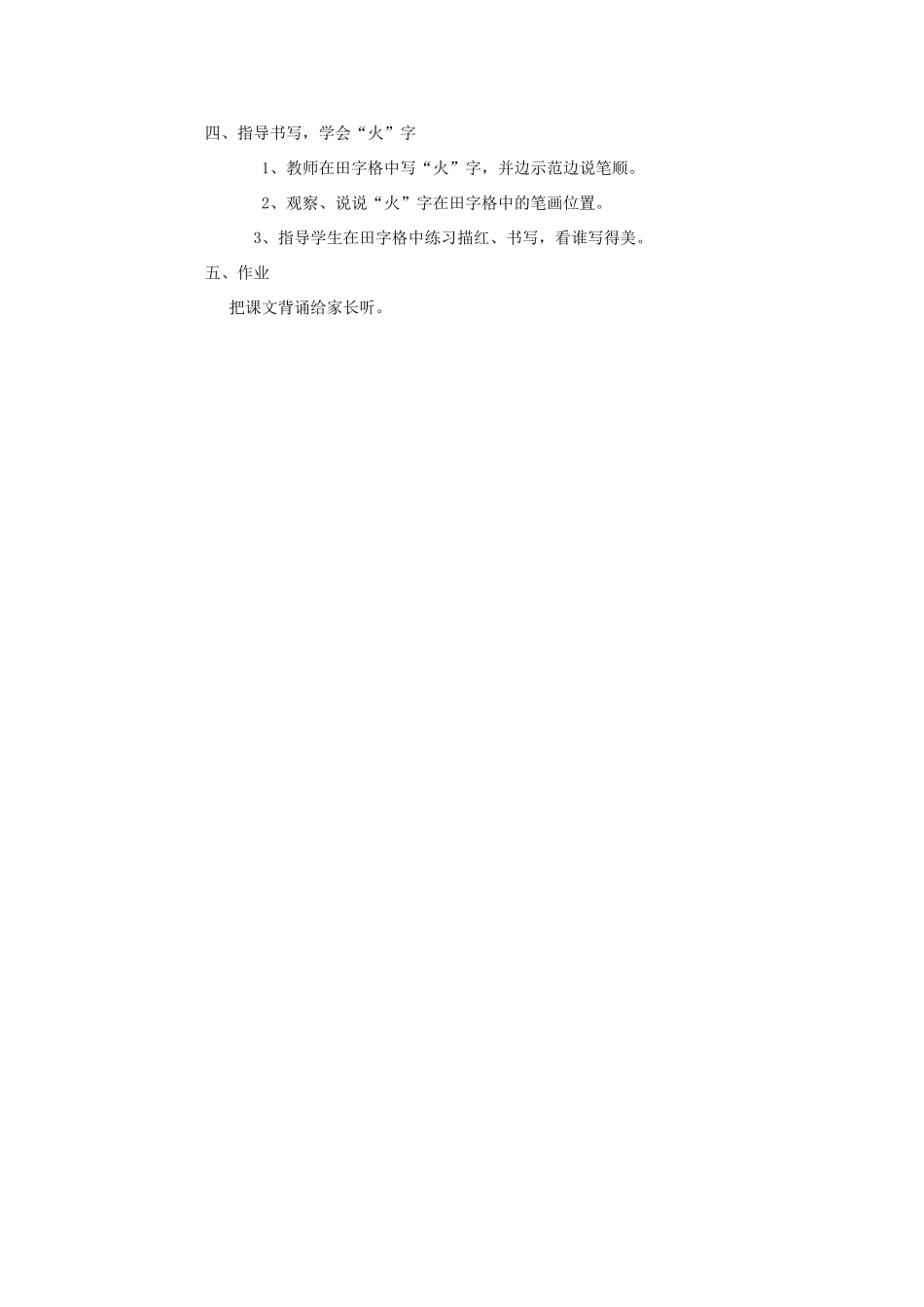 四、指导书写，学会“火”字

1、教师在田字格中写“火”字，并边示范边说笔顺。

2、观察、说说“火”字在田字格中的笔画位置。

3、指导学生在田字格中练习描红、书写，看谁写得美。

五、作业

把课文背诵给家长听。